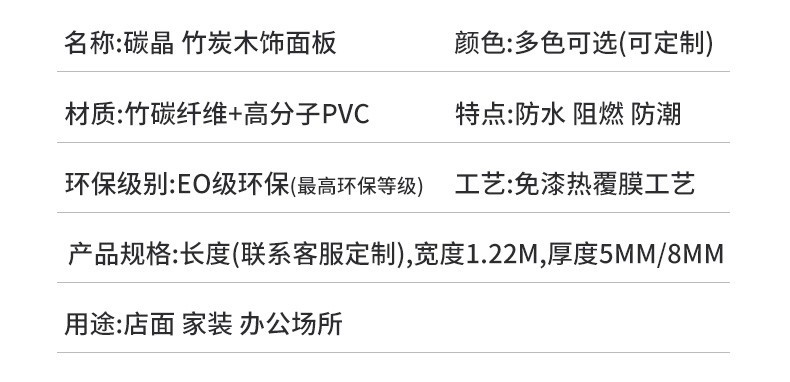 名称:碳晶 竹炭木饰面板
颜色:多色可选(可定制)

材质:竹碳纤维+高分子PVC
特点:防水 阻燃 防潮

环保级别:EO级环保(最高环保等级)
工艺:免漆热覆膜工艺

产品规格:长度(联系客服定制),宽度1.22M,厚度5MM/8MM

用途:店面 家装 办公场所